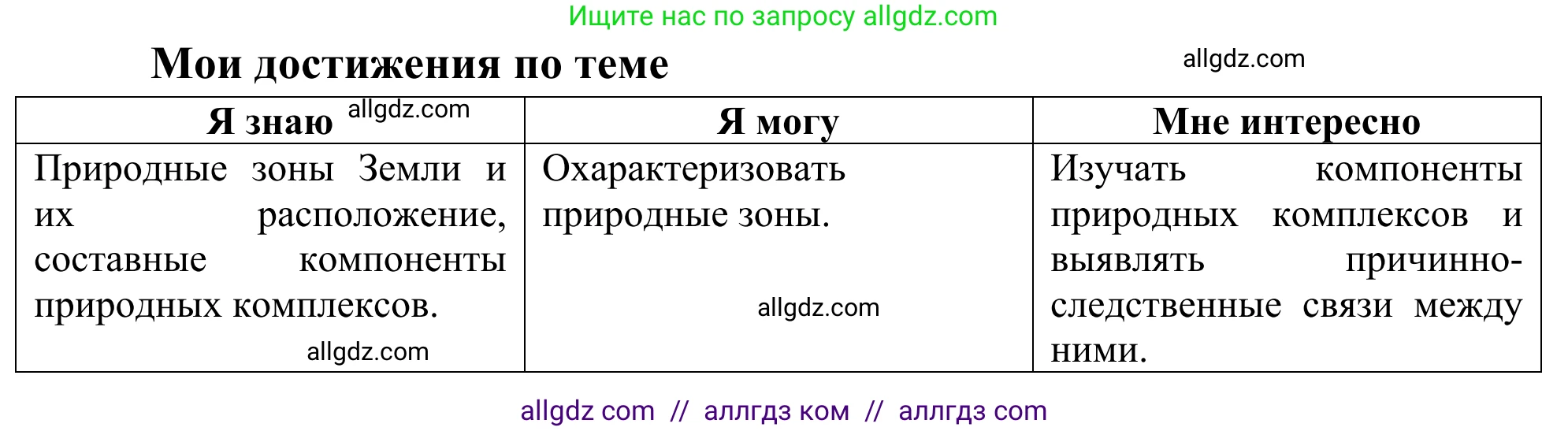 Ищите нас по запросу allgdz.com

Мои достижения по теме

allgdz.com

| Я знаю allgdz.com | Я могу | Мне интересно |
|---|---|---|
| Природные зоны Земли и их расположение, составные компоненты природных комплексов. allgdz.com | Охарактеризовать природные зоны. allgdz.com | Изучать компоненты природных комплексов и выявлять причинно-следственные связи между ними. |

allgdz com // аллгдз ком // аллгдз com